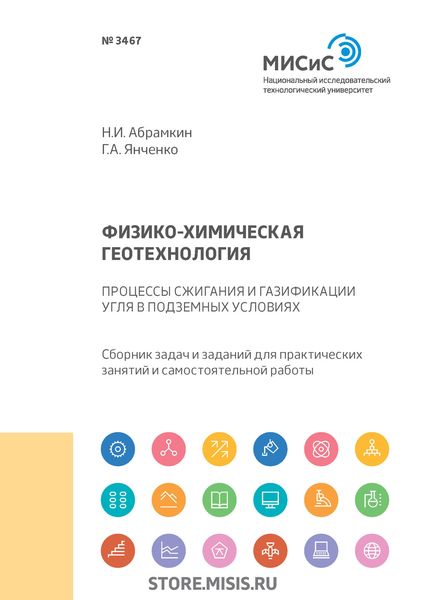 № 3467

МИСиС
Национальный исследовательский технологический университет

Н.И. Абрамкин
Г.А. Янченко

ФИЗИКО-ХИМИЧЕСКАЯ ГЕОТЕХНОЛОГИЯ

ПРОЦЕССЫ СЖИГАНИЯ И ГАЗИФИКАЦИИ УГЛЯ В ПОДЗЕМНЫХ УСЛОВИЯХ

Сборник задач и заданий для практических занятий и самостоятельной работы

STORE.MISIS.RU